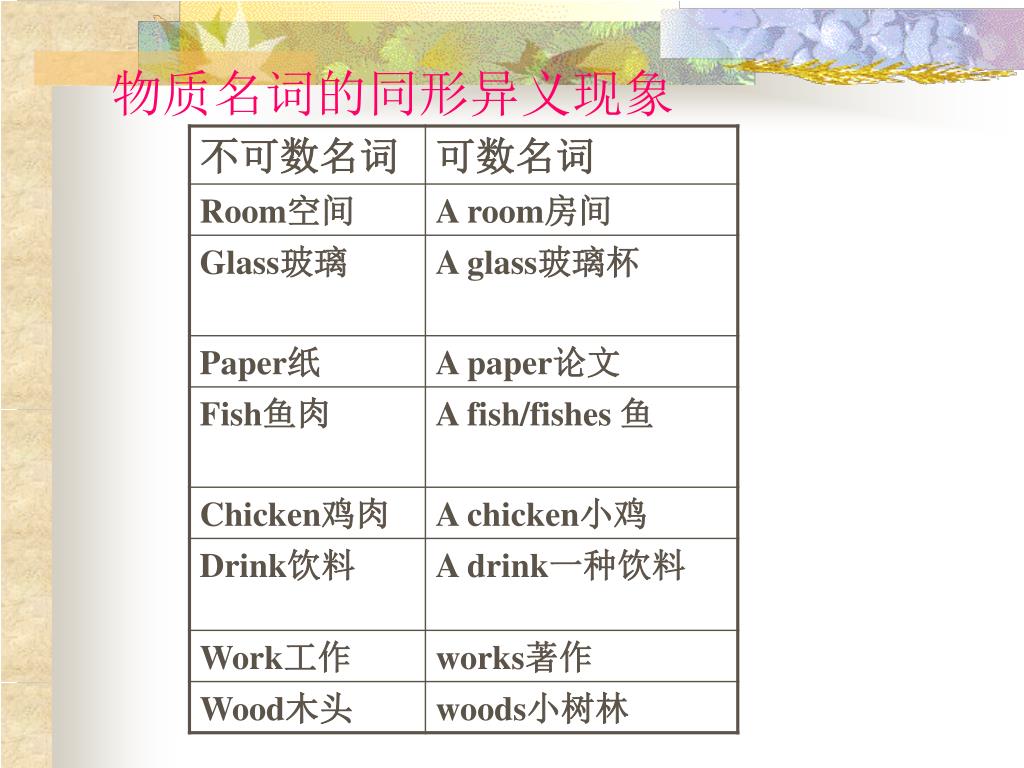 物质名词的同形异义现象

| 不可数名词 | 可数名词 |
|---|---|
| Room空间 | A room房间 |
| Glass玻璃 | A glass玻璃杯 |
| Paper纸 | A paper论文 |
| Fish鱼肉 | A fish/fishes 鱼 |
| Chicken鸡肉 | A chicken小鸡 |
| Drink饮料 | A drink一种饮料 |
| Work工作 | works著作 |
| Wood木头 | woods小树林 |